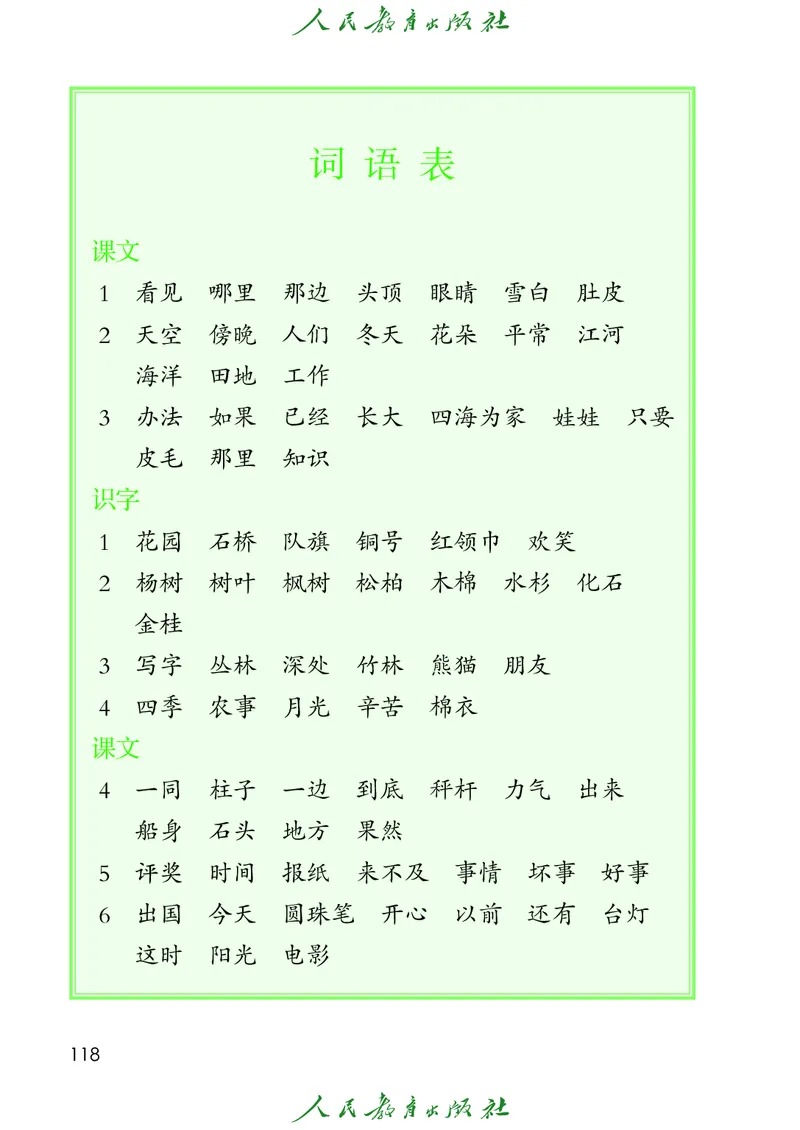 人民教育出版社

词语表

课文

1 看见 哪里 那边 头顶 眼睛 雪白 肚皮

2 天空 傍晚 人们 冬天 花朵 平常 江河 海洋 田地 工作

3 办法 如果 已经 长大 四海为家 娃娃 只要 皮毛 那里 知识

识字

1 花园 石桥 队旗 铜号 红领巾 欢笑

2 杨树 树叶 枫树 松柏 木棉 水杉 化石 金桂

3 写字 丛林 深处 竹林 熊猫 朋友

4 四季 农事 月光 辛苦 棉衣

课文

4 一同 柱子 一边 到底 秤杆 力气 出来 船身 石头 地方 果然

5 评奖 时间 报纸 来不及 事情 坏事 好事

6 出国 今天 圆珠笔 开心 以前 还有 台灯 这时 阳光 电影

118

人民教育出版社